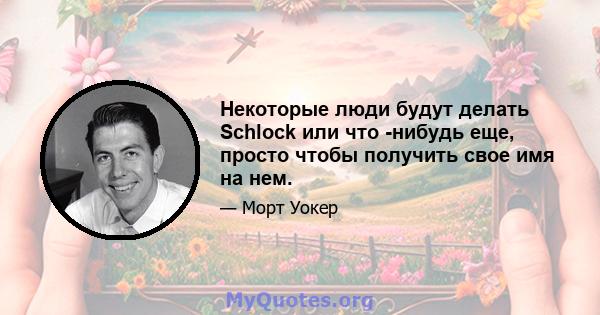 Некоторые люди будут делать Schlock или что -нибудь еще, просто чтобы получить свое имя на нем.

— Морт Уокер

MyQuotes.org